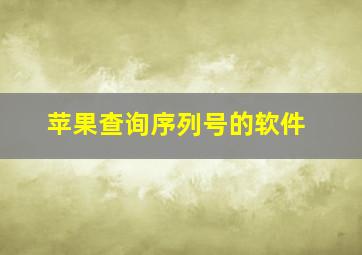 苹果查询序列号的软件